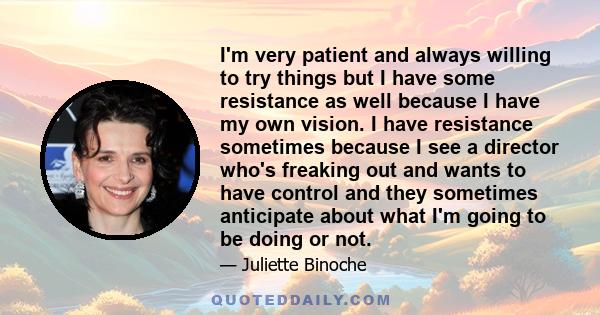 I'm very patient and always willing to try things but I have some resistance as well because I have my own vision. I have resistance sometimes because I see a director who's freaking out and wants to have control and they sometimes anticipate about what I'm going to be doing or not.

— Juliette Binoche

QUOTEDDAILY.COM